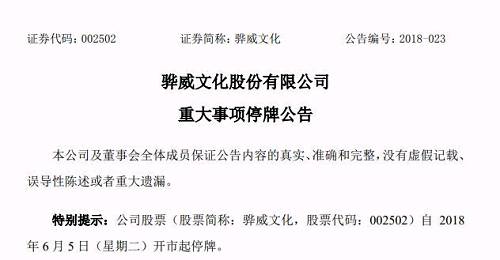 证券代码：002502　　　　证券简称：骅威文化　　　　公告编号：2018-023

骅威文化股份有限公司
重大事项停牌公告

本公司及董事会全体成员保证公告内容的真实、准确和完整，没有虚假记载、误导性陈述或者重大遗漏。

特别提示：公司股票（股票简称：骅威文化，股票代码：002502）自 2018 年 6 月 5 日（星期二）开市起停牌。